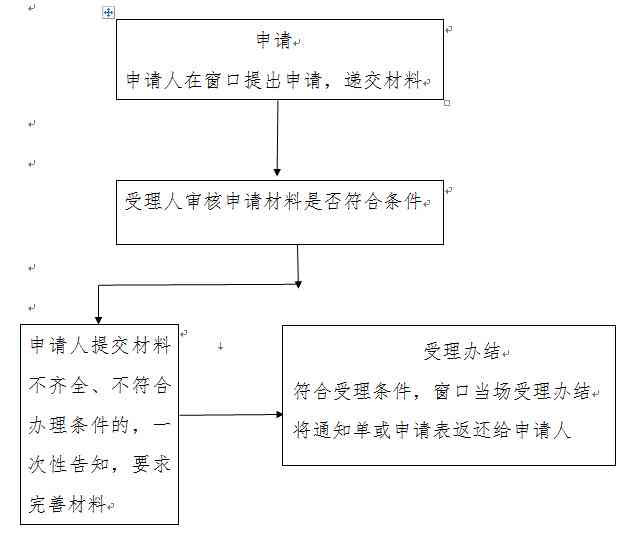 申请

申请人在窗口提出申请，递交材料

受理人审核申请材料是否符合条件

申请人提交材料不齐全、不符合办理条件的，一次性告知，要求完善材料

受理办结

符合受理条件，窗口当场受理办结

将通知单或申请表返还给申请人